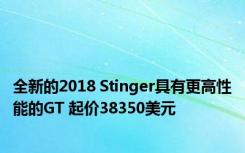 全新的2018 Stinger具有更高性能的GT 起价38350美元